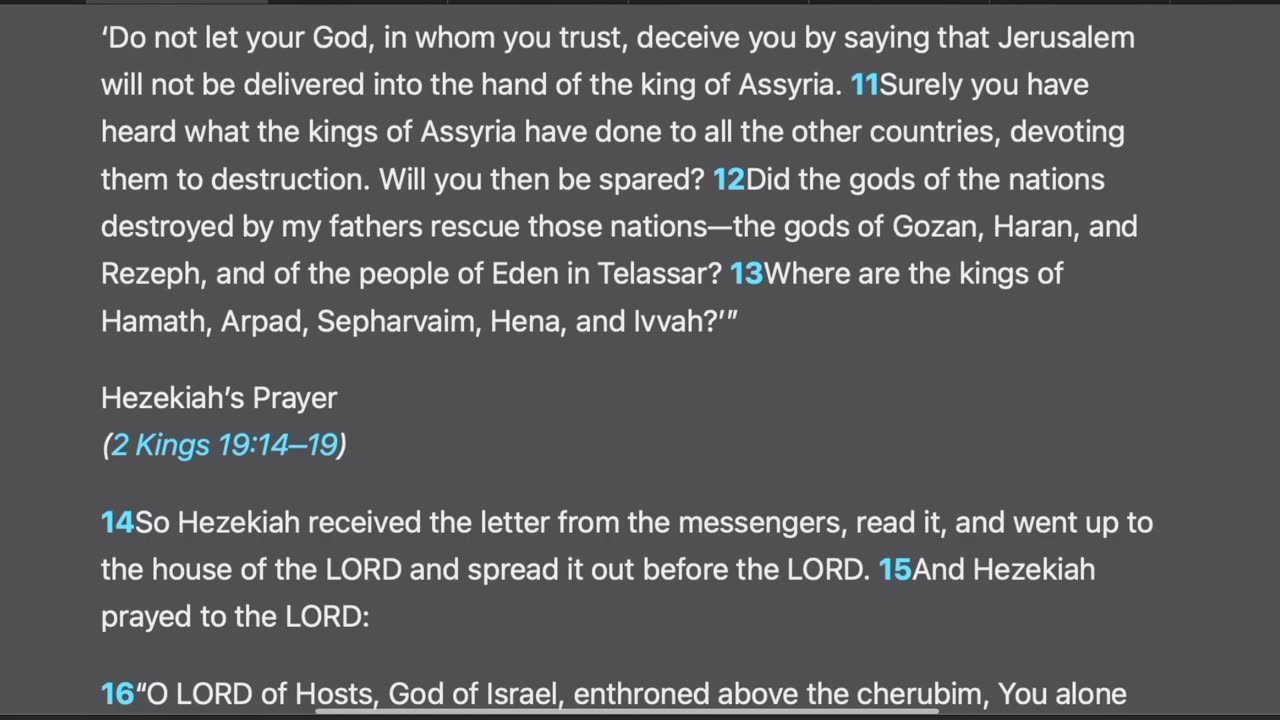 ‘Do not let your God, in whom you trust, deceive you by saying that Jerusalem will not be delivered into the hand of the king of Assyria. 11Surely you have heard what the kings of Assyria have done to all the other countries, devoting them to destruction. Will you then be spared? 12Did the gods of the nations destroyed by my fathers rescue those nations—the gods of Gozan, Haran, and Rezeph, and of the people of Eden in Telassar? 13Where are the kings of Hamath, Arpad, Sepharvaim, Hena, and Ivvah?’”

Hezekiah’s Prayer
(2 Kings 19:14–19)

14So Hezekiah received the letter from the messengers, read it, and went up to the house of the LORD and spread it out before the LORD. 15And Hezekiah prayed to the LORD:

16“O LORD of Hosts, God of Israel, enthroned above the cherubim, You alone